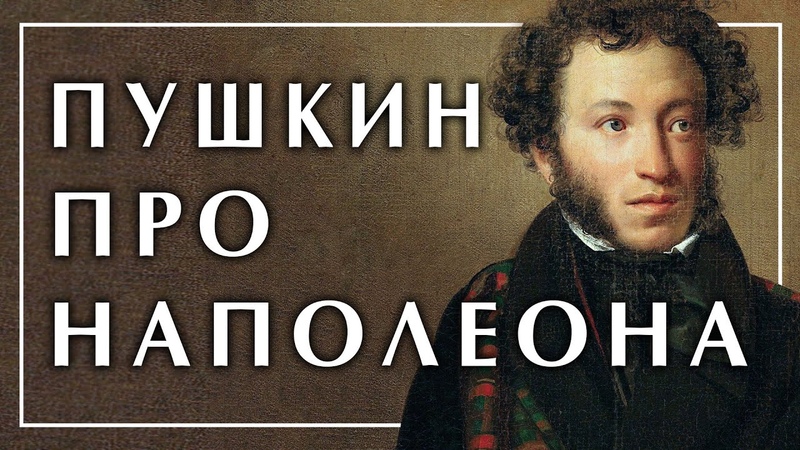 ПУШКИН
ПРО
НАПОЛЕОНА